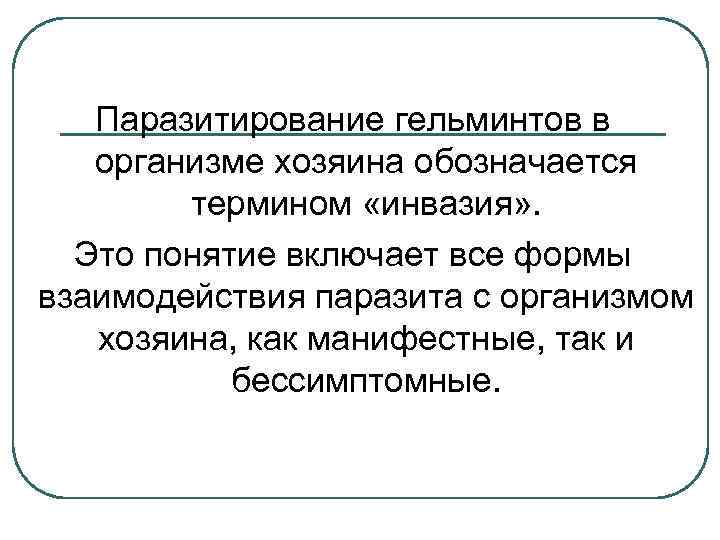 Паразитирование гельминтов в организме хозяина обозначается термином «инвазия».

Это понятие включает все формы взаимодействия паразита с организмом хозяина, как манифестные, так и бессимптомные.